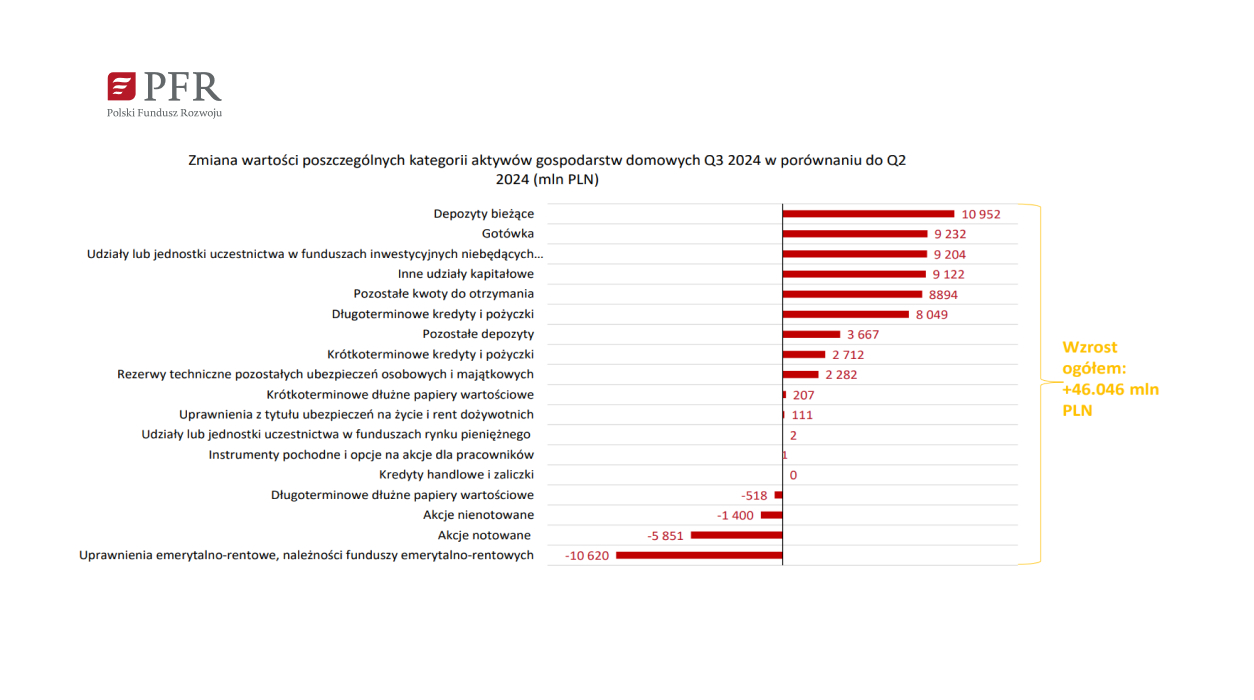 PFR
Polski Fundusz Rozwoju

Zmiana wartości poszczególnych kategorii aktywów gospodarstw domowych Q3 2024 w porównaniu do Q2 2024 (mln PLN)

Depozyty bieżące 10 952
Gotówka 9 232
Udziały lub jednostki uczestnictwa w funduszach inwestycyjnych niebędących... 9 204
Inne udziały kapitałowe 9 122
Pozostałe kwoty do otrzymania 8894
Długoterminowe kredyty i pożyczki 8 049
Pozostałe depozyty 3 667
Krótkoterminowe kredyty i pożyczki 2 712
Rezerwy techniczne pozostałych ubezpieczeń osobowych i majątkowych 2 282
Krótkoterminowe dłużne papiery wartościowe 207
Uprawnienia z tytułu ubezpieczeń na życie i rent dożywotnich 111
Udziały lub jednostki uczestnictwa w funduszach rynku pieniężnego 2
Instrumenty pochodne i opcje na akcje dla pracowników 1
Kredyty handlowe i zaliczki 0
Długoterminowe dłużne papiery wartościowe -518
Akcje nienotowane -1 400
Akcje notowane -5 851
Uprawnienia emerytalno-rentowe, należności funduszy emerytalno-rentowych -10 620

Wzrost ogółem: +46.046 mln PLN